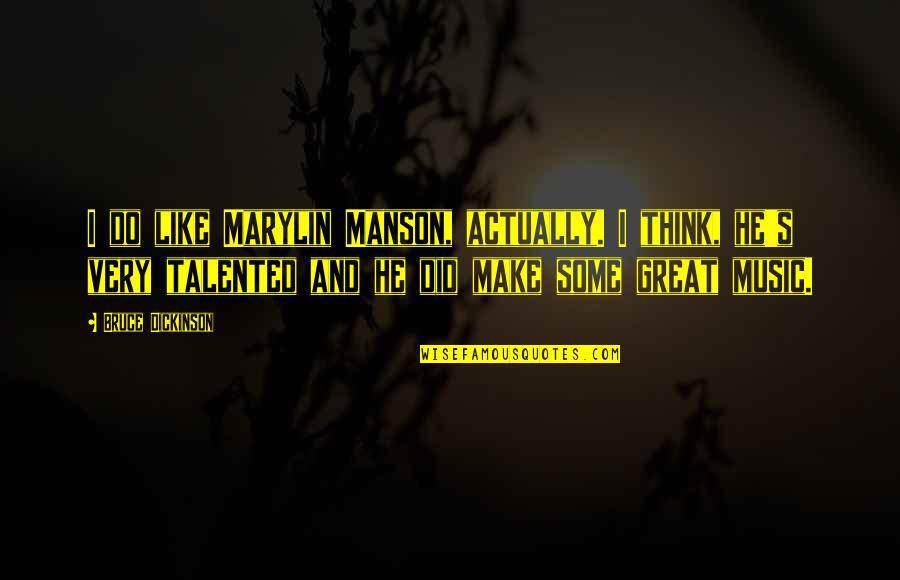 I DO LIKE MARYLIN MANSON, ACTUALLY. I THINK, HE'S VERY TALENTED AND HE DID MAKE SOME GREAT MUSIC.

BRUCE DICKINSON

WISEFAMOUSQUOTES.COM